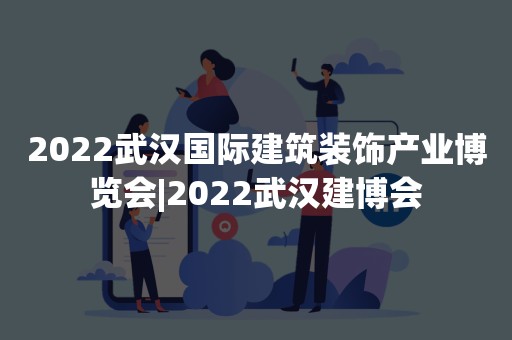 2022武汉国际建筑装饰产业博览会|2022武汉建博会